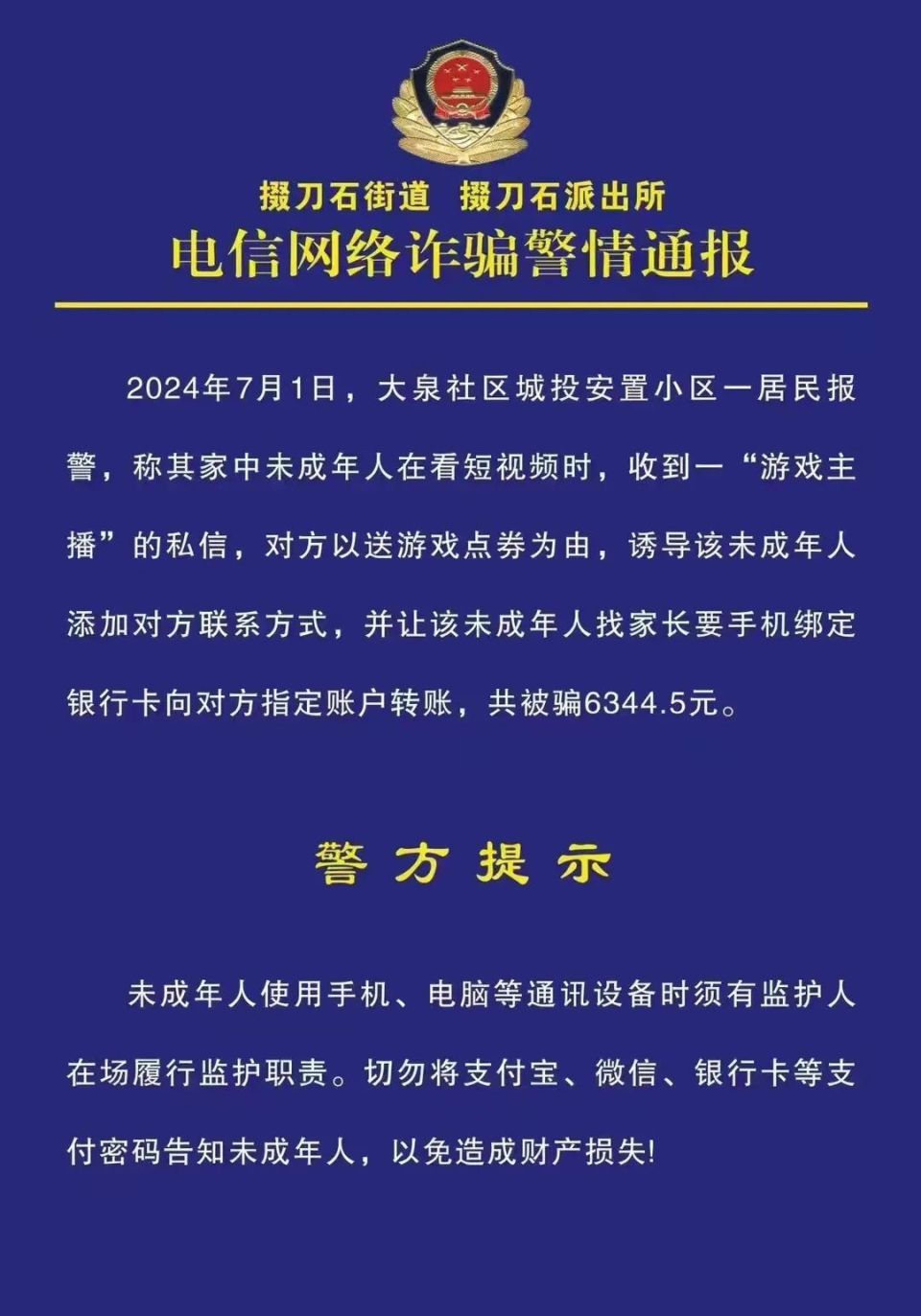 掇刀石街道　掇刀石派出所
电信网络诈骗警情通报

2024年7月1日，大泉社区城投安置小区一居民报警，称其家中未成年人在看短视频时，收到一“游戏主播”的私信，对方以送游戏点券为由，诱导该未成年人添加对方联系方式，并让该未成年人找家长要手机绑定银行卡向对方指定账户转账，共被骗6344.5元。

警方提示

未成年人使用手机、电脑等通讯设备时须有监护人在场履行监护职责。切勿将支付宝、微信、银行卡等支付密码告知未成年人，以免造成财产损失!